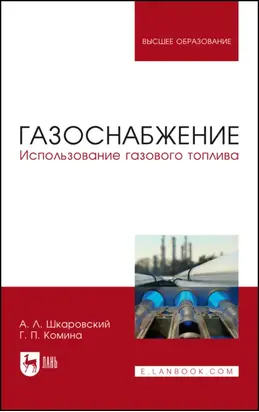 ВЫСШЕЕ ОБРАЗОВАНИЕ

ГАЗОСНАБЖЕНИЕ
Использование газового топлива

А. Л. Шкаровский
Г. П. Комина

ЛАНЬ

E.LANBOOK.COM